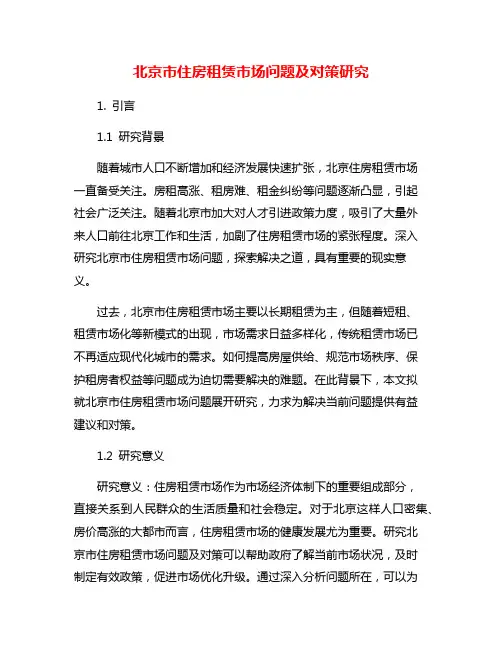 北京市住房租赁市场问题及对策研究

1. 引言

1.1 研究背景

随着城市人口不断增加和经济发展快速扩张，北京住房租赁市场一直备受关注。房租高涨、租房难、租金纠纷等问题逐渐凸显，引起社会广泛关注。随着北京市加大对人才引进政策力度，吸引了大量外来人口前往北京工作和生活，加剧了住房租赁市场的紧张程度。深入研究北京市住房租赁市场问题，探索解决之道，具有重要的现实意义。

过去，北京市住房租赁市场主要以长期租赁为主，但随着短租、租赁市场化等新模式的出现，市场需求日益多样化，传统租赁市场已不再适应现代化城市的需求。如何提高房屋供给、规范市场秩序、保护租房者权益等问题成为迫切需要解决的难题。在此背景下，本文拟就北京市住房租赁市场问题展开研究，力求为解决当前问题提供有益建议和对策。

1.2 研究意义

研究意义：住房租赁市场作为市场经济体制下的重要组成部分，直接关系到人民群众的生活质量和社会稳定。对于北京这样人口密集、房价高涨的大都市而言，住房租赁市场的健康发展尤为重要。研究北京市住房租赁市场问题及对策可以帮助政府了解当前市场状况，及时制定有效政策，促进市场优化升级。通过深入分析问题所在，可以为